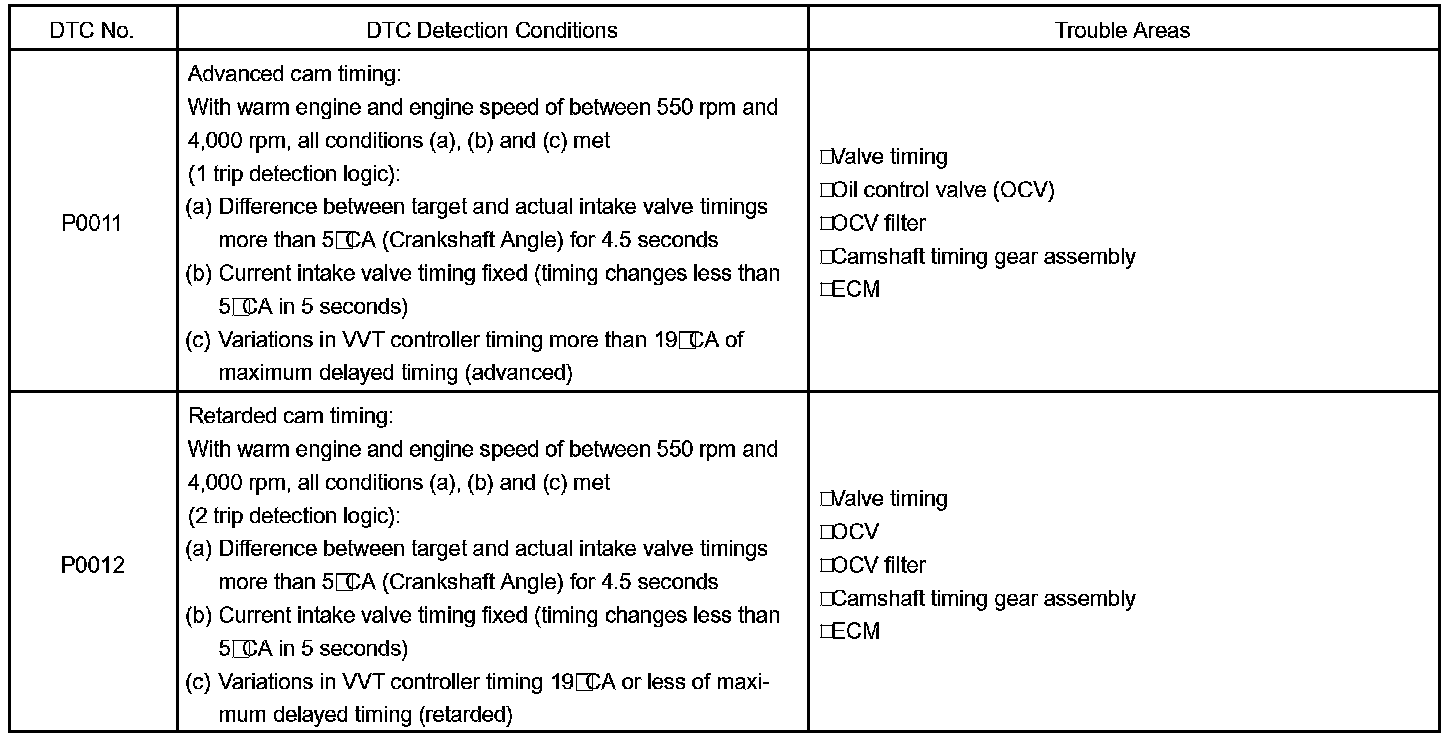 | DTC No. | DTC Detection Conditions | Trouble Areas |
|---|---|---|
| P0011 | Advanced cam timing: With warm engine and engine speed of between 550 rpm and 4,000 rpm, all conditions (a), (b) and (c) met (1 trip detection logic): (a) Difference between target and actual intake valve timings more than 5□CA (Crankshaft Angle) for 4.5 seconds (b) Current intake valve timing fixed (timing changes less than 5□CA in 5 seconds) (c) Variations in VVT controller timing more than 19□CA of maximum delayed timing (advanced) | □Valve timing □Oil control valve (OCV) □OCV filter □Camshaft timing gear assembly □ECM |
| P0012 | Retarded cam timing: With warm engine and engine speed of between 550 rpm and 4,000 rpm, all conditions (a), (b) and (c) met (2 trip detection logic): (a) Difference between target and actual intake valve timings more than 5□CA (Crankshaft Angle) for 4.5 seconds (b) Current intake valve timing fixed (timing changes less than 5□CA in 5 seconds) (c) Variations in VVT controller timing 19□CA or less of maximum delayed timing (retarded) | □Valve timing □OCV □OCV filter □Camshaft timing gear assembly □ECM |